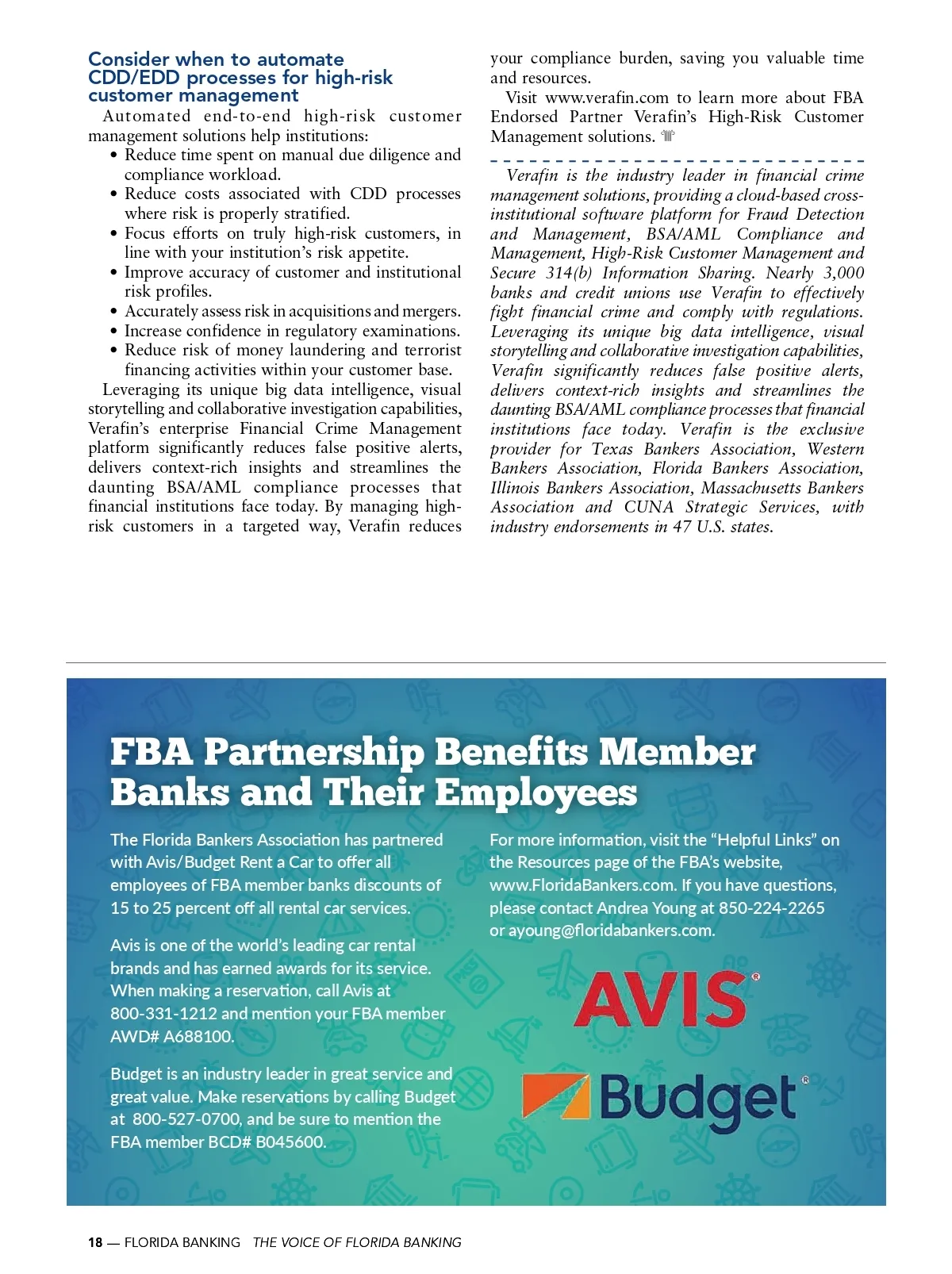 Consider when to automate CDD/EDD processes for high-risk customer management

Automated end-to-end high-risk customer management solutions help institutions:

• Reduce time spent on manual due diligence and compliance workload.
• Reduce costs associated with CDD processes where risk is properly stratified.
• Focus efforts on truly high-risk customers, in line with your institution's risk appetite.
• Improve accuracy of customer and institutional risk profiles.
• Accurately assess risk in acquisitions and mergers.
• Increase confidence in regulatory examinations.
• Reduce risk of money laundering and terrorist financing activities within your customer base.

Leveraging its unique big data intelligence, visual storytelling and collaborative investigation capabilities, Verafin's enterprise Financial Crime Management platform significantly reduces false positive alerts, delivers context-rich insights and streamlines the daunting BSA/AML compliance processes that financial institutions face today. By managing high-risk customers in a targeted way, Verafin reduces your compliance burden, saving you valuable time and resources.

Visit www.verafin.com to learn more about FBA Endorsed Partner Verafin's High-Risk Customer Management solutions.

Verafin is the industry leader in financial crime management solutions, providing a cloud-based cross-institutional software platform for Fraud Detection and Management, BSA/AML Compliance and Management, High-Risk Customer Management and Secure 314(b) Information Sharing. Nearly 3,000 banks and credit unions use Verafin to effectively fight financial crime and comply with regulations. Leveraging its unique big data intelligence, visual storytelling and collaborative investigation capabilities, Verafin significantly reduces false positive alerts, delivers context-rich insights and streamlines the daunting BSA/AML compliance processes that financial institutions face today. Verafin is the exclusive provider for Texas Bankers Association, Western Bankers Association, Florida Bankers Association, Illinois Bankers Association, Massachusetts Bankers Association and CUNA Strategic Services, with industry endorsements in 47 U.S. states.

FBA Partnership Benefits Member Banks and Their Employees

The Florida Bankers Association has partnered with Avis/Budget Rent a Car to offer all employees of FBA member banks discounts of 15 to 25 percent off all rental car services.

Avis is one of the world's leading car rental brands and has earned awards for its service. When making a reservation, call Avis at 800-331-1212 and mention your FBA member AWD# A688100.

Budget is an industry leader in great service and great value. Make reservations by calling Budget at 800-527-0700, and be sure to mention the FBA member BCD# B045600.

For more information, visit the "Helpful Links" on the Resources page of the FBA's website, www.FloridaBankers.com. If you have questions, please contact Andrea Young at 850-224-2265 or ayoung@floridabankers.com.

AVIS®

Budget®

18 — FLORIDA BANKING THE VOICE OF FLORIDA BANKING